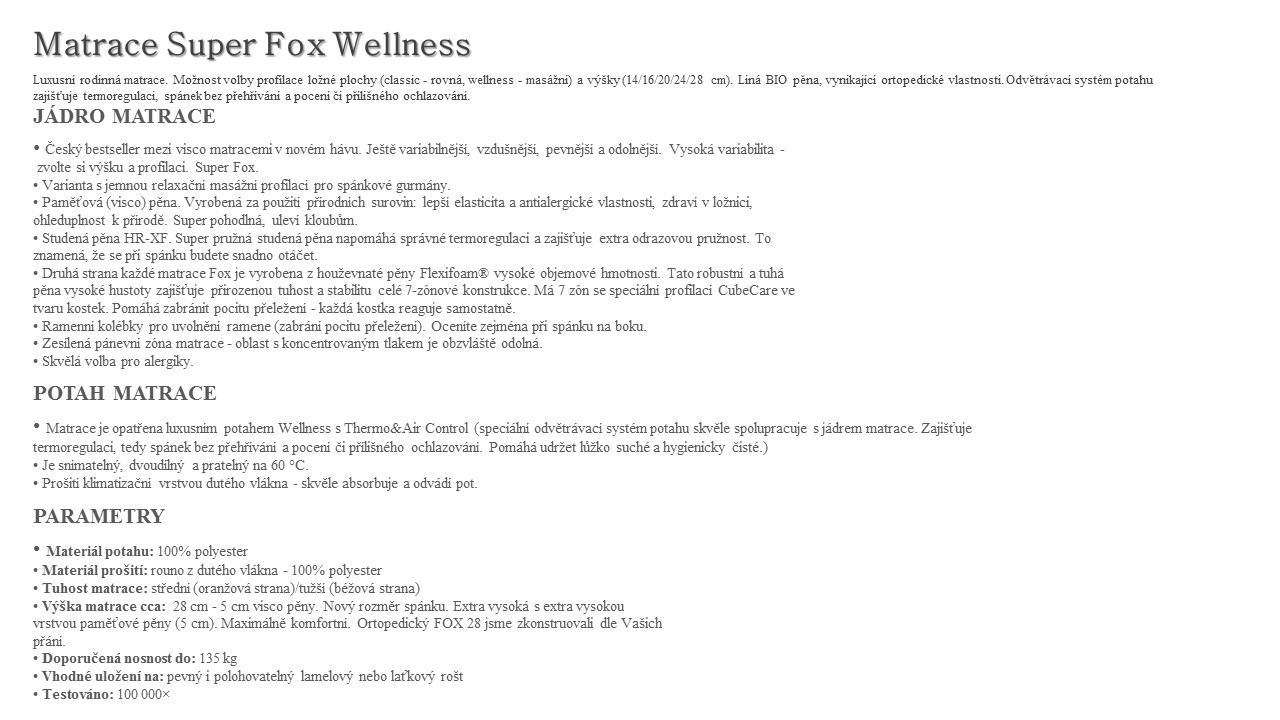 Matrace Super Fox Wellness

Luxusní rodinná matrace. Možnost volby profilace ložné plochy (classic - rovná, wellness - masážní) a výšky (14/16/20/24/28 cm). Líná BIO pěna, vynikající ortopedické vlastnosti. Odvětrávací systém potahu zajišťuje termoregulaci, spánek bez přehřívání a pocení či přílišného ochlazování.

JÁDRO MATRACE

• Český bestseller mezi visco matracemi v novém hávu. Ještě variabilnější, vzdušnější, pevnější a odolnější. Vysoká variabilita - zvolte si výšku a profilaci. Super Fox.
• Varianta s jemnou relaxační masážní profilací pro spánkové gurmány.
• Paměťová (visco) pěna. Vyrobená za použití přírodních surovin: lepší elasticita a antialergické vlastnosti, zdraví v ložnici, ohleduplnost k přírodě. Super pohodlná, uleví kloubům.
• Studená pěna HR-XF. Super pružná studená pěna napomáhá správné termoregulaci a zajišťuje extra odrazovou pružnost. To znamená, že se při spánku budete snadno otáčet.
• Druhá strana každé matrace Fox je vyrobena z houževnaté pěny Flexifoam® vysoké objemové hmotnosti. Tato robustní a tuhá pěna vysoké hustoty zajišťuje přirozenou tuhost a stabilitu celé 7-zónové konstrukce. Má 7 zón se speciální profilací CubeCare ve tvaru kostek. Pomáhá zabránit pocitu přeležení - každá kostka reaguje samostatně.
• Ramenní kolébky pro uvolnění ramene (zabrání pocitu přeležení). Oceníte zejména při spánku na boku.
• Zesílená pánevní zóna matrace - oblast s koncentrovaným tlakem je obzvláště odolná.
• Skvělá volba pro alergiky.

POTAH MATRACE

• Matrace je opatřena luxusním potahem Wellness s Thermo&Air Control (speciální odvětrávací systém potahu skvěle spolupracuje s jádrem matrace. Zajišťuje termoregulaci, tedy spánek bez přehřívání a pocení či přílišného ochlazování. Pomáhá udržet lůžko suché a hygienicky čisté.)
• Je snímatelný, dvoudílný a pratelný na 60 °C.
• Prošití klimatizační vrstvou dutého vlákna - skvěle absorbuje a odvádí pot.

PARAMETRY

• Materiál potahu: 100% polyester
• Materiál prošití: rouno z dutého vlákna - 100% polyester
• Tuhost matrace: střední (oranžová strana)/tužší (béžová strana)
• Výška matrace cca: 28 cm - 5 cm visco pěny. Nový rozměr spánku. Extra vysoká s extra vysokou vrstvou paměťové pěny (5 cm). Maximálně komfortní. Ortopedický FOX 28 jsme zkonstruovali dle Vašich přání.
• Doporučená nosnost do: 135 kg
• Vhodné uložení na: pevný i polohovatelný lamelový nebo laťkový rošt
• Testováno: 100 000×